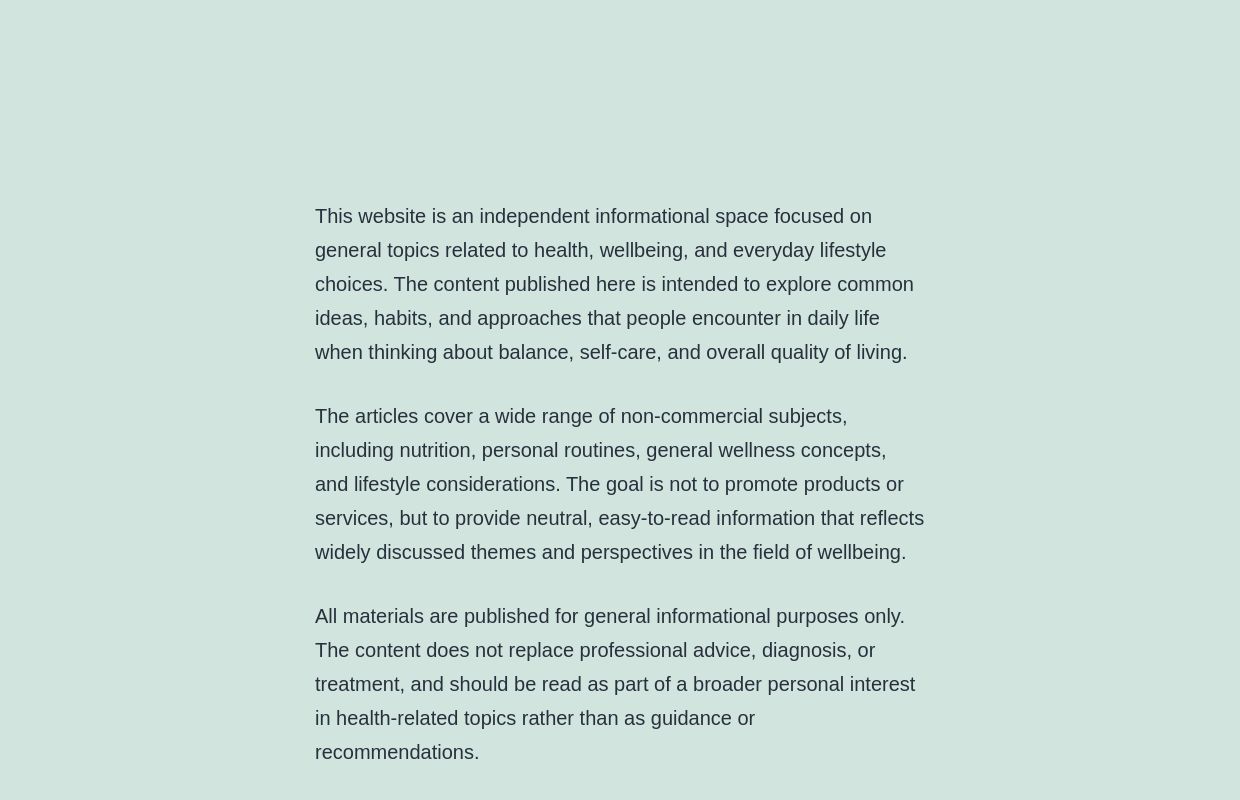 This website is an independent informational space focused on general topics related to health, wellbeing, and everyday lifestyle choices. The content published here is intended to explore common ideas, habits, and approaches that people encounter in daily life when thinking about balance, self-care, and overall quality of living.

The articles cover a wide range of non-commercial subjects, including nutrition, personal routines, general wellness concepts, and lifestyle considerations. The goal is not to promote products or services, but to provide neutral, easy-to-read information that reflects widely discussed themes and perspectives in the field of wellbeing.

All materials are published for general informational purposes only. The content does not replace professional advice, diagnosis, or treatment, and should be read as part of a broader personal interest in health-related topics rather than as guidance or recommendations.